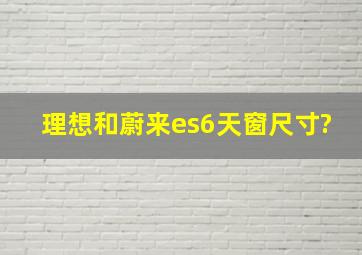 理想和蔚来es6天窗尺寸?